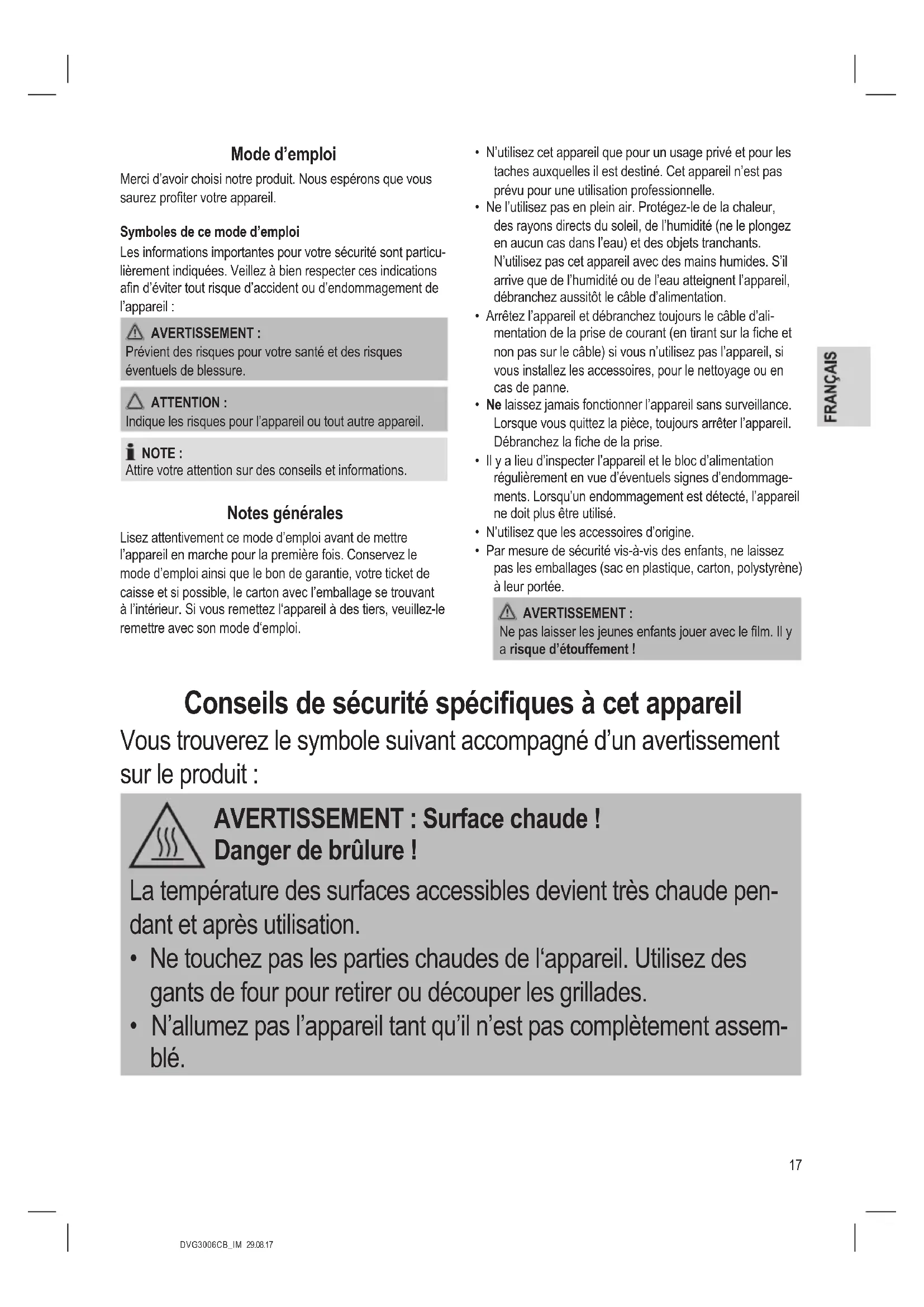 Mode d'emploi

Merci d'avoir choisi notre produit. Nous espérons que vous saurez profiter votre appareil.

Symboles de ce mode d'emploi

Les informations importantes pour votre sécurité sont particulièrement indiquées. Veillez à bien respecter ces indications afin d'éviter tout risque d'accident ou d'endommagement de l'appareil :

AVERTISSEMENT :
Prévient des risques pour votre santé et des risques éventuels de blessure.

ATTENTION :
Indique les risques pour l'appareil ou tout autre appareil.

NOTE :
Attire votre attention sur des conseils et informations.

Notes générales

Lisez attentivement ce mode d'emploi avant de mettre l'appareil en marche pour la première fois. Conservez le mode d'emploi ainsi que le bon de garantie, votre ticket de caisse et si possible, le carton avec l'emballage se trouvant à l'intérieur. Si vous remettez l'appareil à des tiers, veuillez-le remettre avec son mode d'emploi.

• N'utilisez cet appareil que pour un usage privé et pour les taches auxquelles il est destiné. Cet appareil n'est pas prévu pour une utilisation professionnelle.
• Ne l'utilisez pas en plein air. Protégez-le de la chaleur, des rayons directs du soleil, de l'humidité (ne le plongez en aucun cas dans l'eau) et des objets tranchants. N'utilisez pas cet appareil avec des mains humides. S'il arrive que de l'humidité ou de l'eau atteignent l'appareil, débranchez aussitôt le câble d'alimentation.
• Arrêtez l'appareil et débranchez toujours le câble d'alimentation de la prise de courant (en tirant sur la fiche et non pas sur le câble) si vous n'utilisez pas l'appareil, si vous installez les accessoires, pour le nettoyage ou en cas de panne.
• Ne laissez jamais fonctionner l'appareil sans surveillance. Lorsque vous quittez la pièce, toujours arrêter l'appareil. Débranchez la fiche de la prise.
• Il y a lieu d'inspecter l'appareil et le bloc d'alimentation régulièrement en vue d'éventuels signes d'endommagements. Lorsqu'un endommagement est détecté, l'appareil ne doit plus être utilisé.
• N'utilisez que les accessoires d'origine.
• Par mesure de sécurité vis-à-vis des enfants, ne laissez pas les emballages (sac en plastique, carton, polystyrène) à leur portée.

AVERTISSEMENT :
Ne pas laisser les jeunes enfants jouer avec le film. Il y a risque d'étouffement !

FRANÇAIS

Conseils de sécurité spécifiques à cet appareil

Vous trouverez le symbole suivant accompagné d'un avertissement sur le produit :

AVERTISSEMENT : Surface chaude !
Danger de brûlure !

La température des surfaces accessibles devient très chaude pendant et après utilisation.
• Ne touchez pas les parties chaudes de l'appareil. Utilisez des gants de four pour retirer ou découper les grillades.
• N'allumez pas l'appareil tant qu'il n'est pas complètement assemblé.

17

DVG3006CB_IM 29.08.17